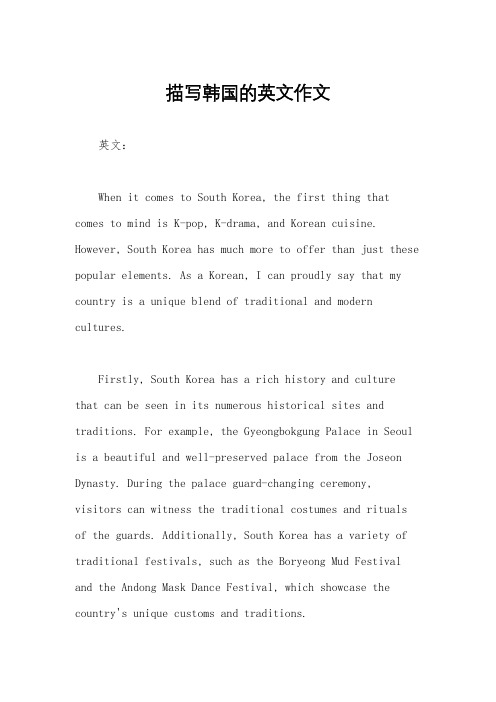 描写韩国的英文作文

英文：

When it comes to South Korea, the first thing that comes to mind is K-pop, K-drama, and Korean cuisine. However, South Korea has much more to offer than just these popular elements. As a Korean, I can proudly say that my country is a unique blend of traditional and modern cultures.

Firstly, South Korea has a rich history and culture that can be seen in its numerous historical sites and traditions. For example, the Gyeongbokgung Palace in Seoul is a beautiful and well-preserved palace from the Joseon Dynasty. During the palace guard-changing ceremony, visitors can witness the traditional costumes and rituals of the guards. Additionally, South Korea has a variety of traditional festivals, such as the Boryeong Mud Festival and the Andong Mask Dance Festival, which showcase the country's unique customs and traditions.